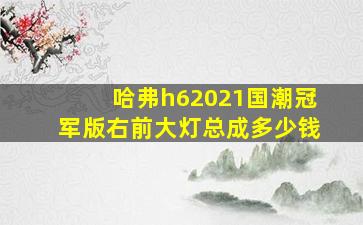 哈弗h62021国潮冠军版右前大灯总成多少钱